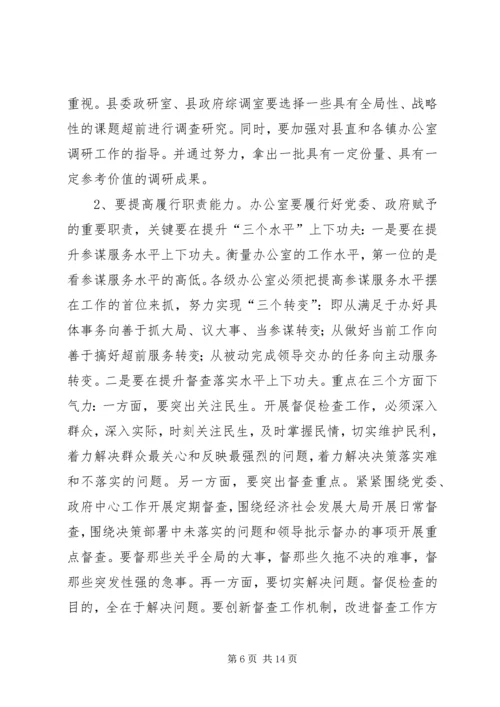 重视。县委政研室、县政府综调室要选择一些具有全局性、战略性的课题超前进行调查研究。同时，要加强对县直和各镇办公室调研工作的指导。并通过努力，拿出一批具有一定份量、具有一定参考价值的调研成果。

2、要提高履行职责能力。办公室要履行好党委、政府赋予的重要职责，关键要在提升“三个水平”上下功夫：一是要在提升参谋服务水平上下功夫。衡量办公室的工作水平，第一位的是看参谋服务水平的高低。各级办公室必须把提高参谋服务水平摆在工作的首位来抓，努力实现“三个转变”：即从满足于办好具体事务向善于抓大局、议大事、当参谋转变；从做好当前工作向善于搞好超前服务转变；从被动完成领导交办的任务向主动服务转变。二是要在提升督查落实水平上下功夫。重点在三个方面下气力：一方面，要突出关注民生。开展督促检查工作，必须深入群众，深入实际，时刻关注民生，及时掌握民情，切实维护民利，着力解决群众最关心和反映最强烈的问题，着力解决决策落实难和不落实的问题。另一方面，要突出督查重点。紧紧围绕党委、政府中心工作开展定期督查，围绕经济社会发展大局开展日常督查，围绕决策部署中未落实的问题和领导批示督办的事项开展重点督查。要督那些关乎全局的大事，督那些久拖不决的难事，督那些突发性强的急事。再一方面，要切实解决问题。督促检查的目的，全在于解决问题。要创新督查工作机制，改进督查工作方

第 6 页 共 14 页